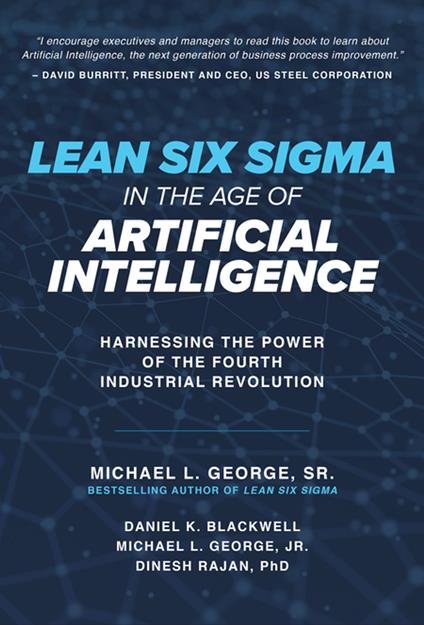 "I encourage executives and managers to read this book to learn about Artificial Intelligence, the next generation of business process improvement."
– DAVID BURRITT, PRESIDENT AND CEO, US STEEL CORPORATION

LEAN SIX SIGMA
IN THE AGE OF
ARTIFICIAL INTELLIGENCE

HARNESSING THE POWER
OF THE FOURTH
INDUSTRIAL REVOLUTION

MICHAEL L. GEORGE, SR.
BESTSELLING AUTHOR OF LEAN SIX SIGMA

DANIEL K. BLACKWELL
MICHAEL L. GEORGE, JR.
DINESH RAJAN, PhD